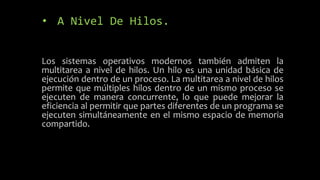 • A Nivel De Hilos.

Los sistemas operativos modernos también admiten la multitarea a nivel de hilos. Un hilo es una unidad básica de ejecución dentro de un proceso. La multitarea a nivel de hilos permite que múltiples hilos dentro de un mismo proceso se ejecuten de manera concurrente, lo que puede mejorar la eficiencia al permitir que partes diferentes de un programa se ejecuten simultáneamente en el mismo espacio de memoria compartido.